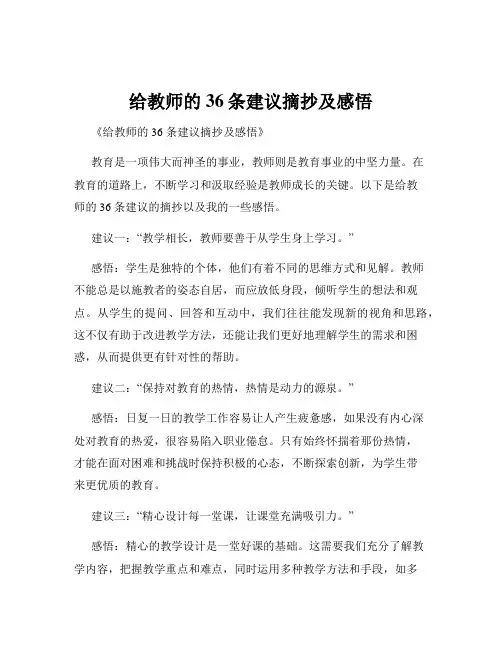 给教师的 36 条建议摘抄及感悟

《给教师的 36 条建议摘抄及感悟》

教育是一项伟大而神圣的事业，教师则是教育事业的中坚力量。在教育的道路上，不断学习和汲取经验是教师成长的关键。以下是给教师的 36 条建议的摘抄以及我的一些感悟。

建议一：“教学相长，教师要善于从学生身上学习。”

感悟：学生是独特的个体，他们有着不同的思维方式和见解。教师不能总是以施教者的姿态自居，而应放低身段，倾听学生的想法和观点。从学生的提问、回答和互动中，我们往往能发现新的视角和思路，这不仅有助于改进教学方法，还能让我们更好地理解学生的需求和困惑，从而提供更有针对性的帮助。

建议二：“保持对教育的热情，热情是动力的源泉。”

感悟：日复一日的教学工作容易让人产生疲惫感，如果没有内心深处对教育的热爱，很容易陷入职业倦怠。只有始终怀揣着那份热情，才能在面对困难和挑战时保持积极的心态，不断探索创新，为学生带来更优质的教育。

建议三：“精心设计每一堂课，让课堂充满吸引力。”

感悟：精心的教学设计是一堂好课的基础。这需要我们充分了解教学内容，把握教学重点和难点，同时运用多种教学方法和手段，如多